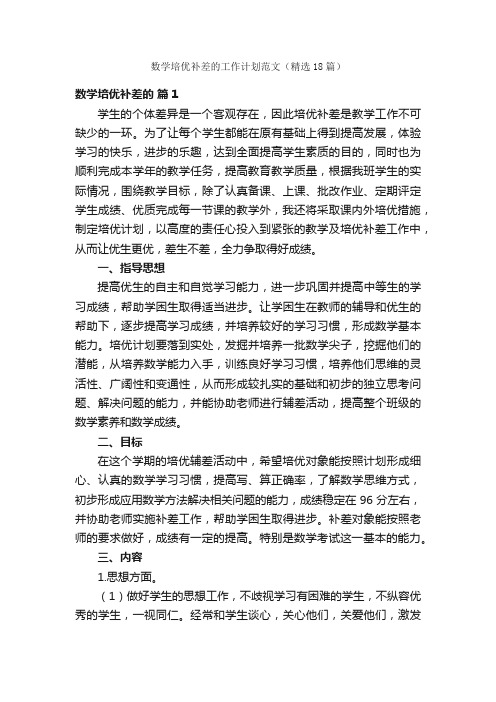 数学培优补差的工作计划范文（精选18篇）

数学培优补差的 篇1

学生的个体差异是一个客观存在，因此培优补差是教学工作不可缺少的一环。为了让每个学生都能在原有基础上得到提高发展，体验学习的快乐，进步的乐趣，达到全面提高学生素质的目的，同时也为顺利完成本学年的教学任务，提高教育教学质量，根据我班学生的实际情况，围绕教学目标，除了认真备课、上课、批改作业、定期评定学生成绩、优质完成每一节课的教学外，我还将采取课内外培优措施，制定培优计划，以高度的责任心投入到紧张的教学及培优补差工作中，从而让优生更优，差生不差，全力争取得好成绩。

一、指导思想

提高优生的自主和自觉学习能力，进一步巩固并提高中等生的学习成绩，帮助学困生取得适当进步。让学困生在教师的辅导和优生的帮助下，逐步提高学习成绩，并培养较好的学习习惯，形成数学基本能力。培优计划要落到实处，发掘并培养一批数学尖子，挖掘他们的潜能，从培养数学能力入手，训练良好学习习惯，培养他们思维的灵活性、广阔性和变通性，从而形成较扎实的基础和初步的独立思考问题、解决问题的能力，并能协助老师进行辅差活动，提高整个班级的数学素养和数学成绩。

二、目标

在这个学期的培优辅差活动中，希望培优对象能按照计划形成细心、认真的数学学习习惯，提高写、算正确率，了解数学思维方式，初步形成应用数学方法解决相关问题的能力，成绩稳定在96分左右，并协助老师实施补差工作，帮助学困生取得进步。补差对象能按照老师的要求做好，成绩有一定的提高。特别是数学考试这一基本的能力。

三、内容

1.思想方面。

（1）做好学生的思想工作，不歧视学习有困难的学生，不纵容优秀的学生，一视同仁。经常和学生谈心，关心他们，关爱他们，激发